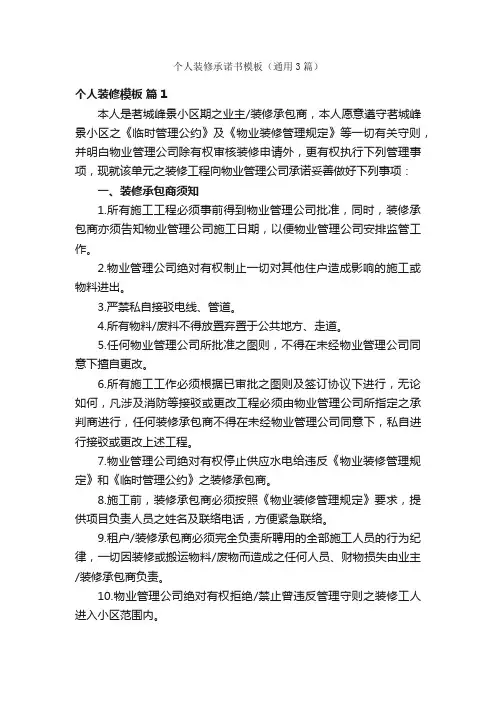 个人装修承诺书模板（通用3篇）

个人装修模板 篇1

本人是茗城峰景小区期之业主/装修承包商，本人愿意遵守茗城峰景小区之《临时管理公约》及《物业装修管理规定》等一切有关守则，并明白物业管理公司除有权审核装修申请外，更有权执行下列管理事项，现就该单元之装修工程向物业管理公司承诺妥善做好下列事项：

一、装修承包商须知

1.所有施工工程必须事前得到物业管理公司批准，同时，装修承包商亦须告知物业管理公司施工日期，以便物业管理公司安排监管工作。

2.物业管理公司绝对有权制止一切对其他住户造成影响的施工或物料进出。

3.严禁私自接驳电线、管道。

4.所有物料/废料不得放置弃置于公共地方、走道。

5.任何物业管理公司所批准之图则，不得在未经物业管理公司同意下擅自更改。

6.所有施工工作必须根据已审批之图则及签订协议下进行，无论如何，凡涉及消防等接驳或更改工程必须由物业管理公司所指定之承判商进行，任何装修承包商不得在未经物业管理公司同意下，私自进行接驳或更改上述工程。

7.物业管理公司绝对有权停止供应水电给违反《物业装修管理规定》和《临时管理公约》之装修承包商。

8.施工前，装修承包商必须按照《物业装修管理规定》要求，提供项目负责人员之姓名及联络电话，方便紧急联络。

9.租户/装修承包商必须完全负责所聘用的全部施工人员的行为纪律，一切因装修或搬运物料/废物而造成之任何人员、财物损失由业主/装修承包商负责。

10.物业管理公司绝对有权拒绝/禁止曾违反管理守则之装修工人进入小区范围内。